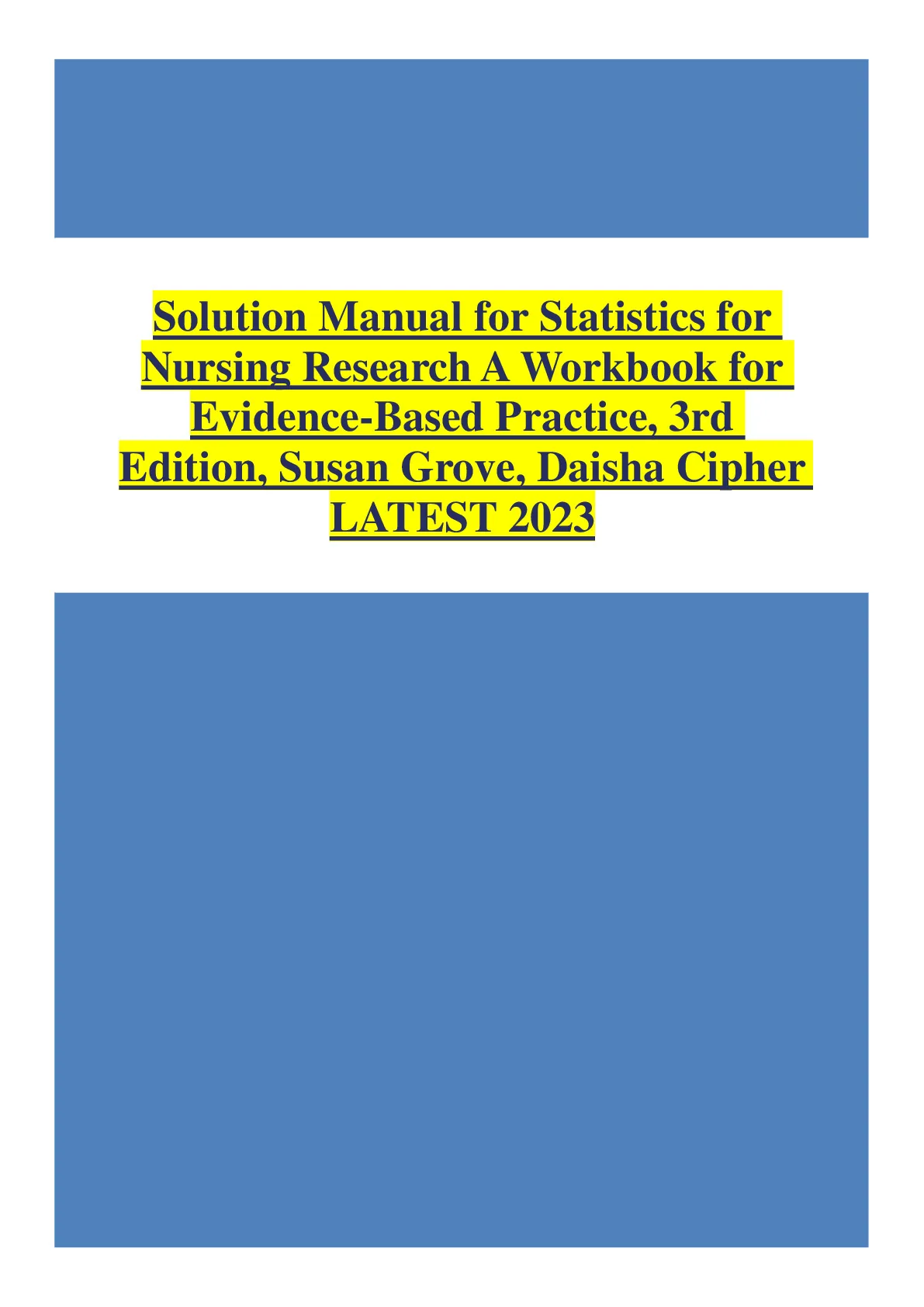 Solution Manual for Statistics for Nursing Research A Workbook for Evidence-Based Practice, 3rd Edition, Susan Grove, Daisha Cipher LATEST 2023